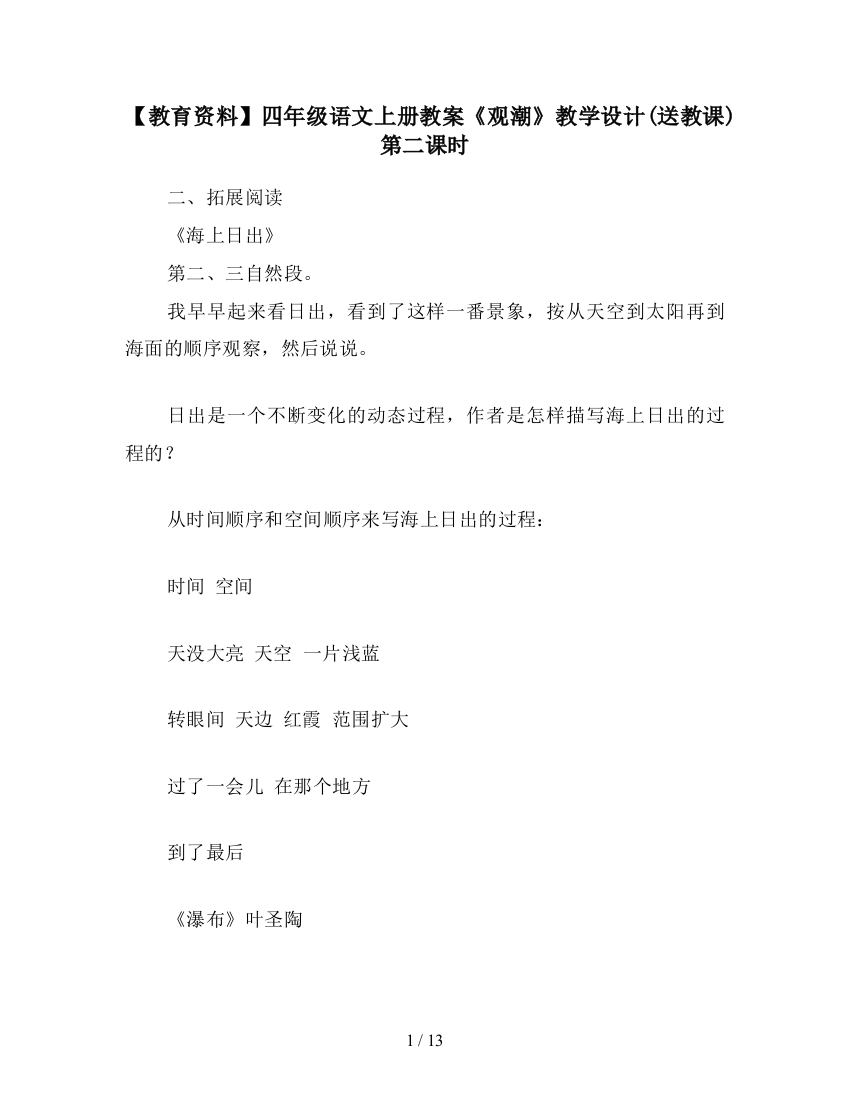 【教育资料】四年级语文上册教案《观潮》教学设计(送教课) 第二课时

二、拓展阅读

《海上日出》

第二、三自然段。

我早早起来看日出，看到了这样一番景象，按从天空到太阳再到海面的顺序观察，然后说说。

日出是一个不断变化的动态过程，作者是怎样描写海上日出的过程的？

从时间顺序和空间顺序来写海上日出的过程：

时间 空间

天没大亮 天空 一片浅蓝

转眼间 天边 红霞 范围扩大

过了一会儿 在那个地方

到了最后

《瀑布》叶圣陶

1 / 13